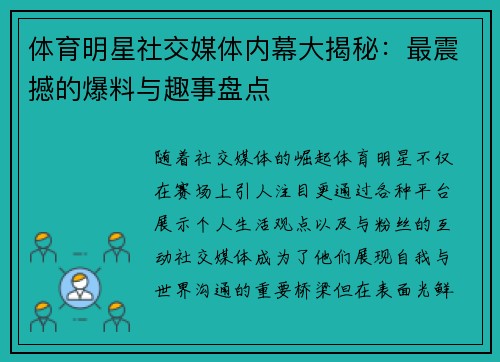 体育明星社交媒体内幕大揭秘：最震撼的爆料与趣事盘点

随着社交媒体的崛起体育明星不仅在赛场上引人注目更通过各种平台展示个人生活观点以及与粉丝的互动社交媒体成为了他们展现自我与世界沟通的重要桥梁但在表面光鲜